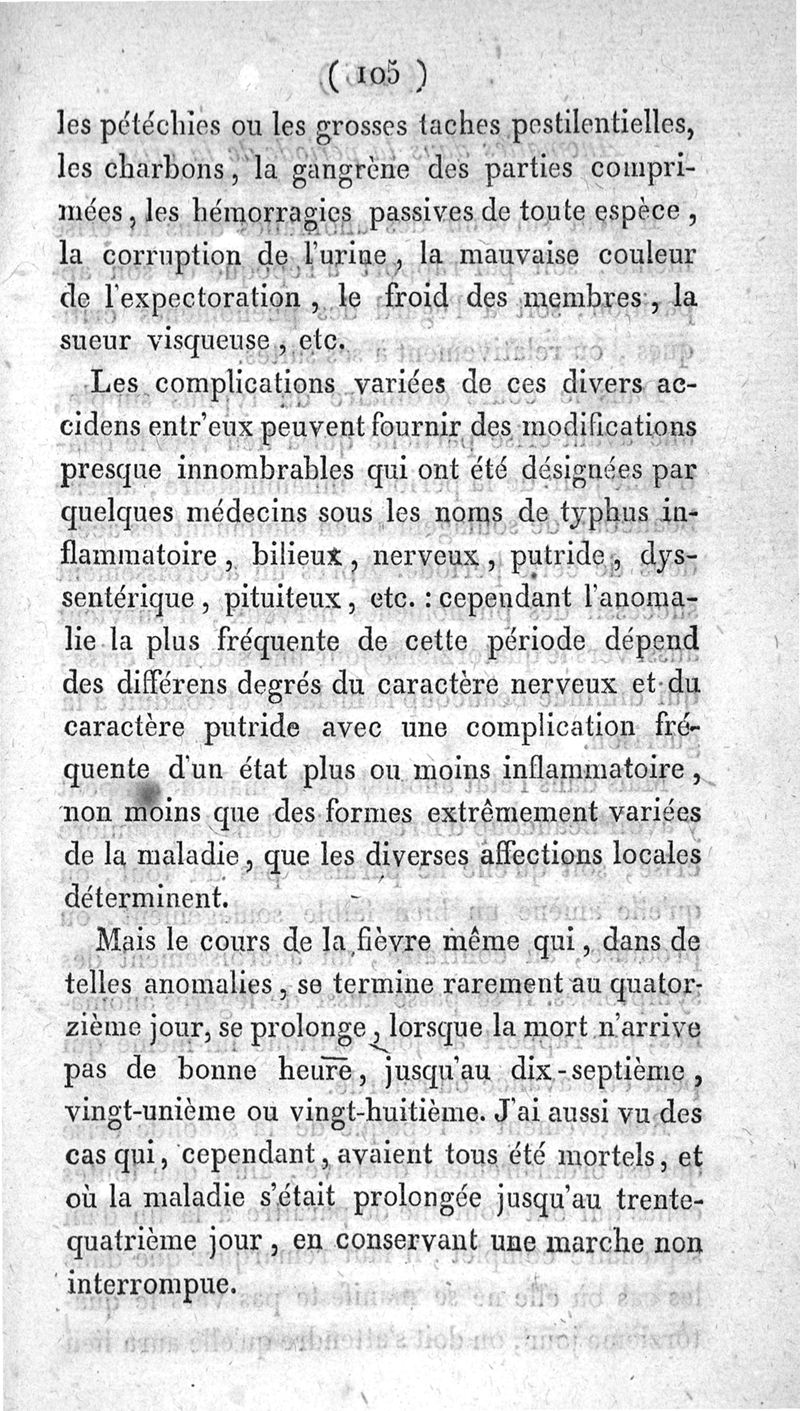 ( 105 )

les pétéchies ou les grosses taches pestilentielles, les charbons, la gangrène des parties comprimées, les hémorragies passives de toute espèce, la corruption de l'urine, la mauvaise couleur de l'expectoration, le froid des membres, la sueur visqueuse, etc.

Les complications variées de ces divers accidens entr'eux peuvent fournir des modifications presque innombrables qui ont été désignées par quelques médecins sous les noms de typhus inflammatoire, bilieux, nerveux, putride, dyssentérique, pituiteux, etc. : cependant l'anomalie la plus fréquente de cette période dépend des différens degrés du caractère nerveux et du caractère putride avec une complication fréquente d'un état plus ou moins inflammatoire, non moins que des formes extrêmement variées de la maladie, que les diverses affections locales déterminent.

Mais le cours de la fièvre même qui, dans de telles anomalies, se termine rarement au quatorzième jour, se prolonge, lorsque la mort n'arrive pas de bonne heure, jusqu'au dix-septième, vingt-unième ou vingt-huitième. J'ai aussi vu des cas qui, cependant, avaient tous été mortels, et où la maladie s'était prolongée jusqu'au trente-quatrième jour, en conservant une marche non interrompue.